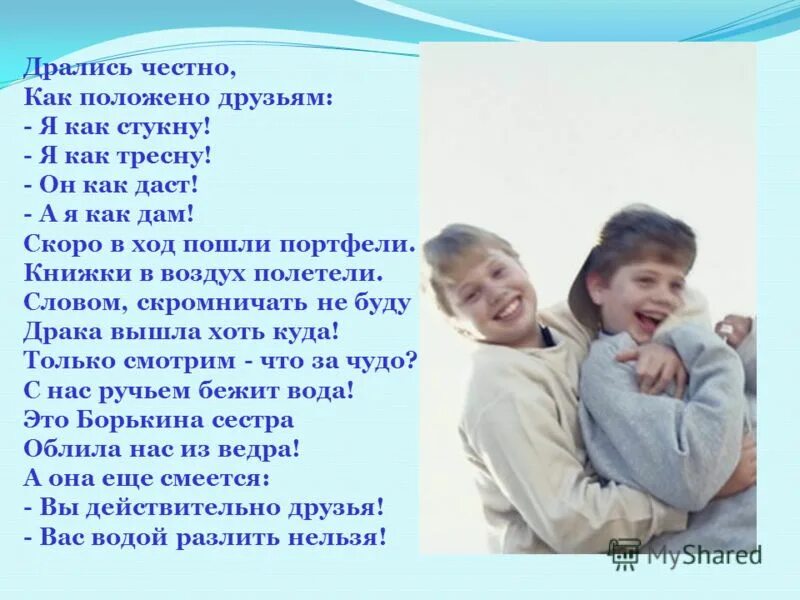 Дрались честно,
Как положено друзьям:
- Я как стукну!
- Я как тресну!
- Он как даст!
- А я как дам!
Скоро в ход пошли портфели.
Книжки в воздух полетели.
Словом, скромничать не буду
Драка вышла хоть куда!
Только смотрим - что за чудо?
С нас ручьем бежит вода!
Это Борькина сестра
Облила нас из ведра!
А она еще смеется:
- Вы действительно друзья!
- Вас водой разлить нельзя!

MyShared